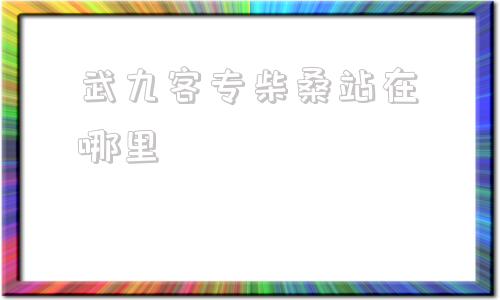 武九客专柴桑站在哪里